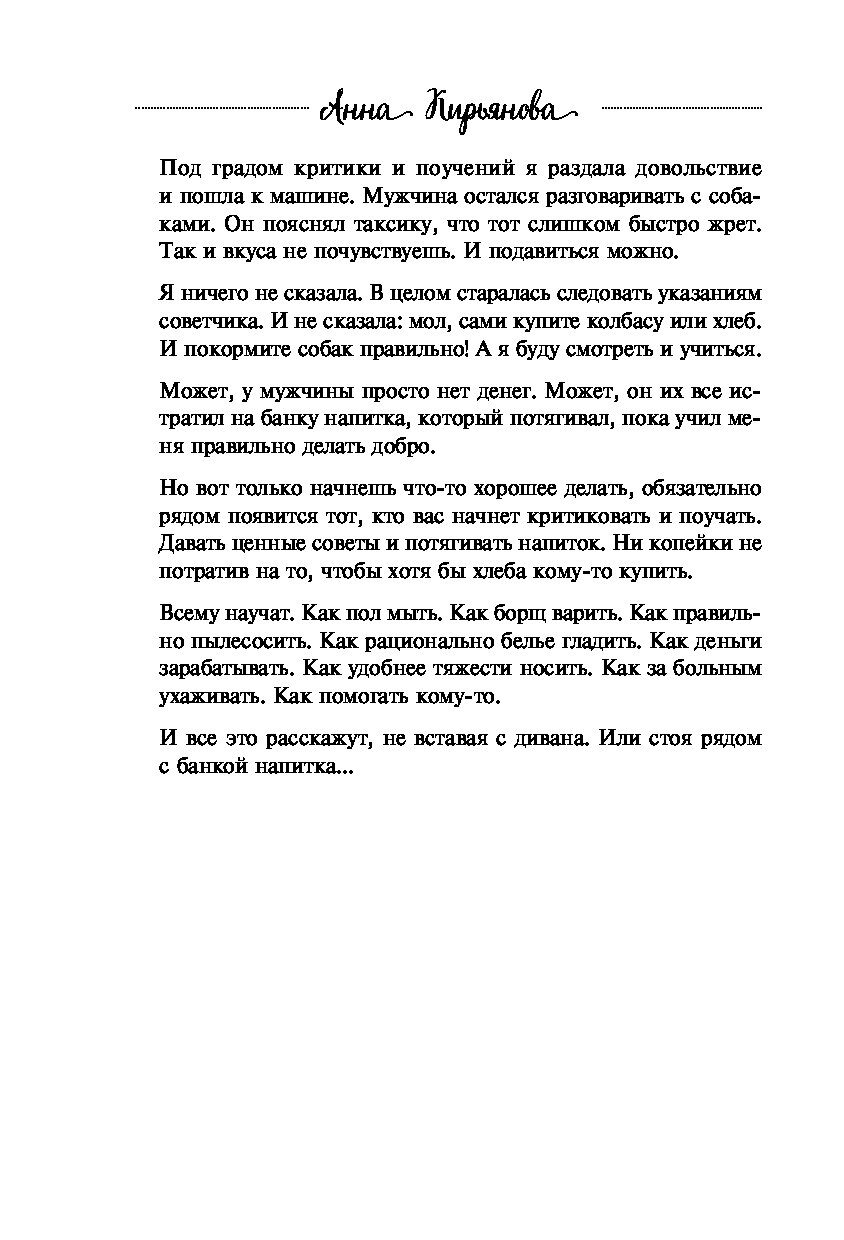 Анна Кирьянова

Под градом критики и поучений я раздала довольствие и пошла к машине. Мужчина остался разговаривать с собаками. Он пояснял таксику, что тот слишком быстро жрет. Так и вкуса не почувствуешь. И подавиться можно.

Я ничего не сказала. В целом старалась следовать указаниям советчика. И не сказала: мол, сами купите колбасу или хлеб. И покормите собак правильно! А я буду смотреть и учиться.

Может, у мужчины просто нет денег. Может, он их все истратил на банку напитка, который потягивал, пока учил меня правильно делать добро.

Но вот только начнешь что-то хорошее делать, обязательно рядом появится тот, кто вас начнет критиковать и поучать. Давать ценные советы и потягивать напиток. Ни копейки не потратив на то, чтобы хотя бы хлеба кому-то купить.

Всему научат. Как пол мыть. Как борщ варить. Как правильно пылесосить. Как рационально белье гладить. Как деньги зарабатывать. Как удобнее тяжести носить. Как за больным ухаживать. Как помогать кому-то.

И все это расскажут, не вставая с дивана. Или стоя рядом с банкой напитка...